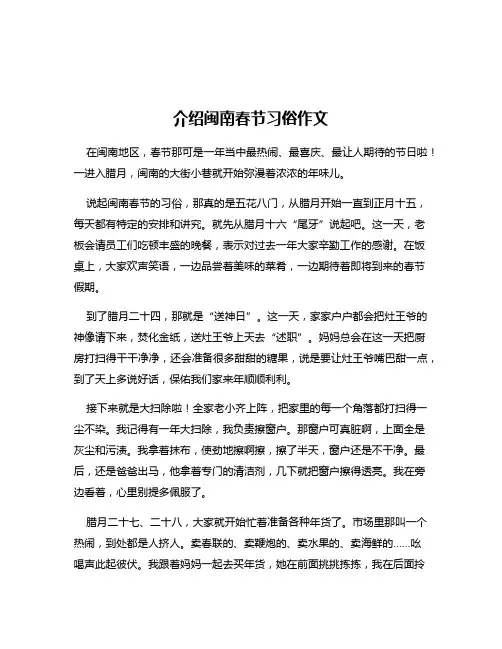 介绍闽南春节习俗作文

在闽南地区，春节那可是一年当中最热闹、最喜庆、最让人期待的节日啦！一进入腊月，闽南的大街小巷就开始弥漫着浓浓的年味儿。

说起闽南春节的习俗，那真的是五花八门，从腊月开始一直到正月十五，每天都有特定的安排和讲究。就先从腊月十六“尾牙”说起吧。这一天，老板会请员工们吃顿丰盛的晚餐，表示对过去一年大家辛勤工作的感谢。在饭桌上，大家欢声笑语，一边品尝着美味的菜肴，一边期待着即将到来的春节假期。

到了腊月二十四，那就是“送神日”。这一天，家家户户都会把灶王爷的神像请下来，焚化金纸，送灶王爷上天去“述职”。妈妈总会在这一天把厨房打扫得干干净净，还会准备很多甜甜的糖果，说是要让灶王爷嘴巴甜一点，到了天上多说好话，保佑我们家来年顺顺利利。

接下来就是大扫除啦！全家老小齐上阵，把家里的每一个角落都打扫得一尘不染。我记得有一年大扫除，我负责擦窗户。那窗户可真脏啊，上面全是灰尘和污渍。我拿着抹布，使劲地擦啊擦，擦了半天，窗户还是不干净。最后，还是爸爸出马，他拿着专门的清洁剂，几下就把窗户擦得透亮。我在旁边看着，心里别提多佩服了。

腊月二十七、二十八，大家就开始忙着准备各种年货了。市场里那叫一个热闹，到处都是人挤人。卖春联的、卖鞭炮的、卖水果的、卖海鲜的……吆喝声此起彼伏。我跟着妈妈一起去买年货，她在前面挑挑拣拣，我在后面拎